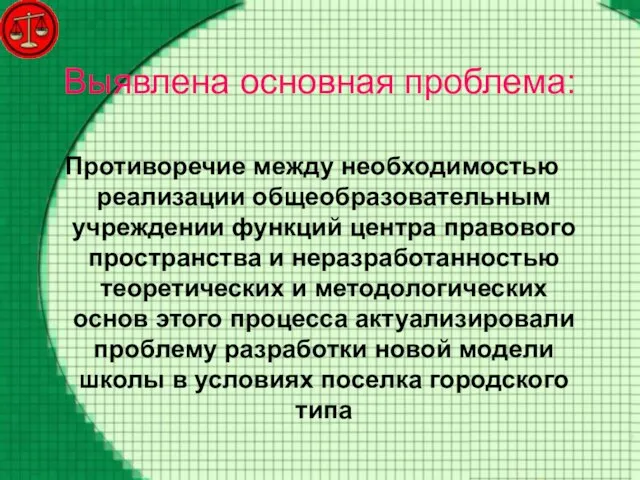 Выявлена основная проблема:

Противоречие между необходимостью реализации общеобразовательным учреждении функций центра правового пространства и неразработанностью теоретических и методологических основ этого процесса актуализировали проблему разработки новой модели школы в условиях поселка городского типа